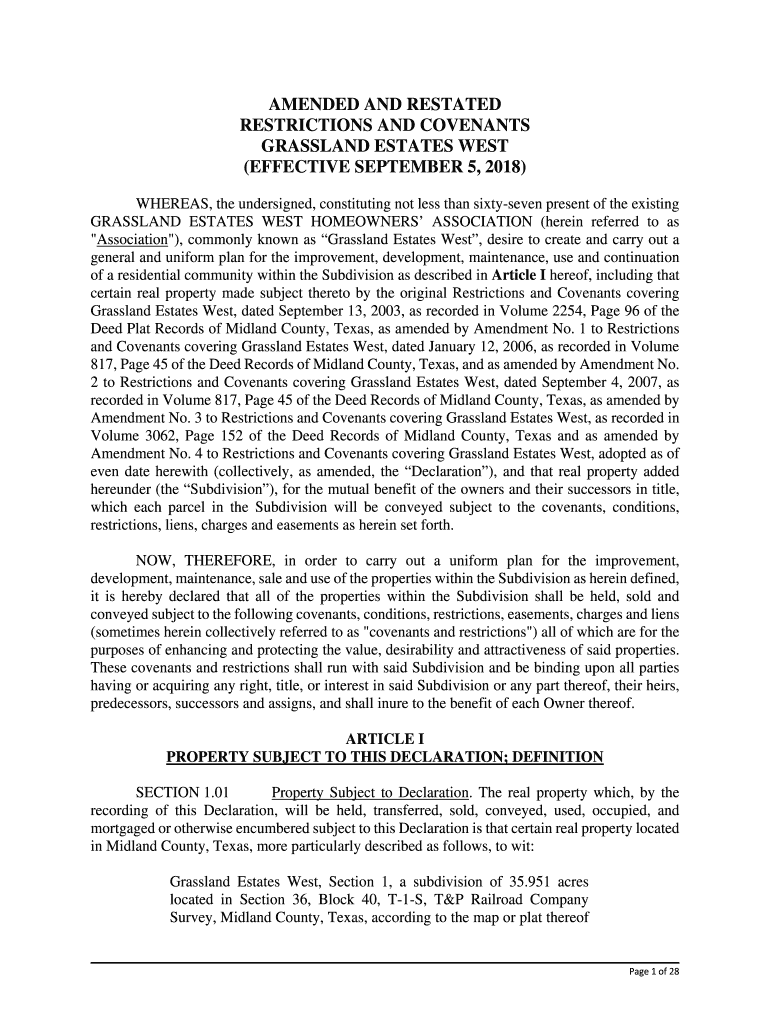 AMENDED AND RESTATED
RESTRICTIONS AND COVENANTS
GRASSLAND ESTATES WEST
(EFFECTIVE SEPTEMBER 5, 2018)

WHEREAS, the undersigned, constituting not less than sixty-seven present of the existing GRASSLAND ESTATES WEST HOMEOWNERS' ASSOCIATION (herein referred to as "Association"), commonly known as "Grassland Estates West", desire to create and carry out a general and uniform plan for the improvement, development, maintenance, use and continuation of a residential community within the Subdivision as described in Article I hereof, including that certain real property made subject thereto by the original Restrictions and Covenants covering Grassland Estates West, dated September 13, 2003, as recorded in Volume 2254, Page 96 of the Deed Plat Records of Midland County, Texas, as amended by Amendment No. 1 to Restrictions and Covenants covering Grassland Estates West, dated January 12, 2006, as recorded in Volume 817, Page 45 of the Deed Records of Midland County, Texas, and as amended by Amendment No. 2 to Restrictions and Covenants covering Grassland Estates West, dated September 4, 2007, as recorded in Volume 817, Page 45 of the Deed Records of Midland County, Texas, as amended by Amendment No. 3 to Restrictions and Covenants covering Grassland Estates West, as recorded in Volume 3062, Page 152 of the Deed Records of Midland County, Texas and as amended by Amendment No. 4 to Restrictions and Covenants covering Grassland Estates West, adopted as of even date herewith (collectively, as amended, the "Declaration"), and that real property added hereunder (the "Subdivision"), for the mutual benefit of the owners and their successors in title, which each parcel in the Subdivision will be conveyed subject to the covenants, conditions, restrictions, liens, charges and easements as herein set forth.

NOW, THEREFORE, in order to carry out a uniform plan for the improvement, development, maintenance, sale and use of the properties within the Subdivision as herein defined, it is hereby declared that all of the properties within the Subdivision shall be held, sold and conveyed subject to the following covenants, conditions, restrictions, easements, charges and liens (sometimes herein collectively referred to as "covenants and restrictions") all of which are for the purposes of enhancing and protecting the value, desirability and attractiveness of said properties. These covenants and restrictions shall run with said Subdivision and be binding upon all parties having or acquiring any right, title, or interest in said Subdivision or any part thereof, their heirs, predecessors, successors and assigns, and shall inure to the benefit of each Owner thereof.

ARTICLE I
PROPERTY SUBJECT TO THIS DECLARATION; DEFINITION

SECTION 1.01 Property Subject to Declaration. The real property which, by the recording of this Declaration, will be held, transferred, sold, conveyed, used, occupied, and mortgaged or otherwise encumbered subject to this Declaration is that certain real property located in Midland County, Texas, more particularly described as follows, to wit:

Grassland Estates West, Section 1, a subdivision of 35.951 acres located in Section 36, Block 40, T-1-S, T&P Railroad Company Survey, Midland County, Texas, according to the map or plat thereof

Page 1 of 28